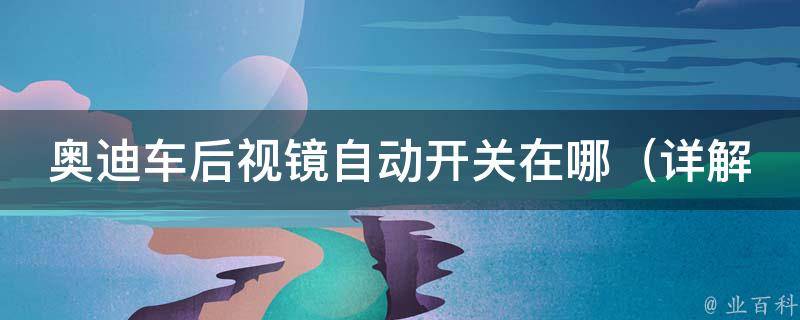 奥迪车后视镜自动开关在哪（详解

@ 业百科